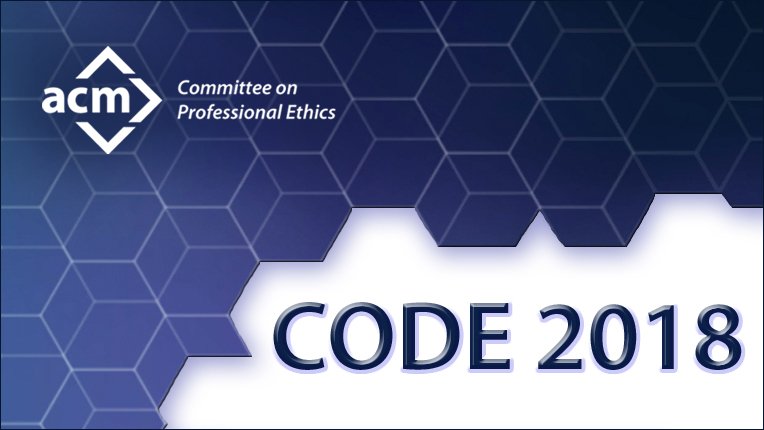 acm

Committee on Professional Ethics

CODE 2018